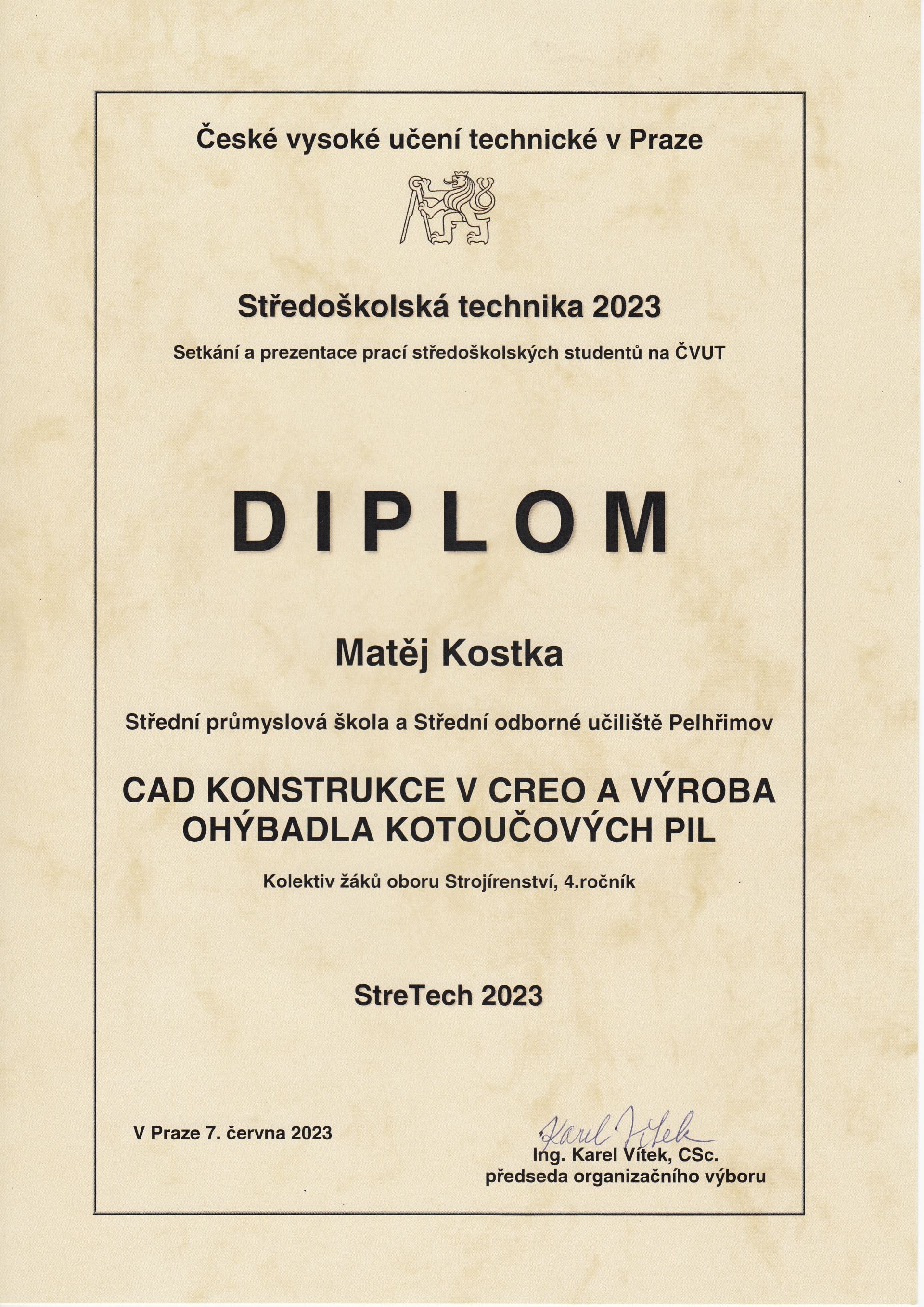 České vysoké učení technické v Praze

Středoškolská technika 2023

Setkání a prezentace prací středoškolských studentů na ČVUT

DIPLOM

Matěj Kostka

Střední průmyslová škola a Střední odborné učiliště Pelhřimov

CAD KONSTRUKCE V CREO A VÝROBA OHÝBADLA KOTOUČOVÝCH PIL

Kolektiv žáků oboru Strojírenství, 4.ročník

StreTech 2023

V Praze 7. června 2023

Karel Vítek
Ing. Karel Vítek, CSc.
předseda organizačního výboru